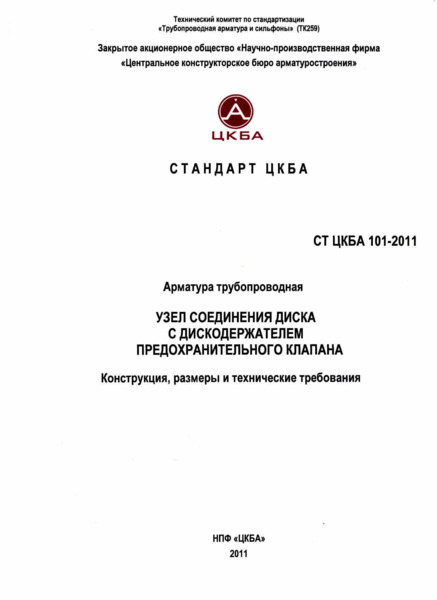 Технический комитет по стандартизации
«Трубопроводная арматура и сильфоны» (ТК259)

Закрытое акционерное общество «Научно-производственная фирма
«Центральное конструкторское бюро арматуростроения»

ЦКБА

СТАНДАРТ ЦКБА

СТ ЦКБА 101-2011

Арматура трубопроводная

УЗЕЛ СОЕДИНЕНИЯ ДИСКА
С ДИСКОДЕРЖАТЕЛЕМ
ПРЕДОХРАНИТЕЛЬНОГО КЛАПАНА

Конструкция, размеры и технические требования

НПФ «ЦКБА»
2011